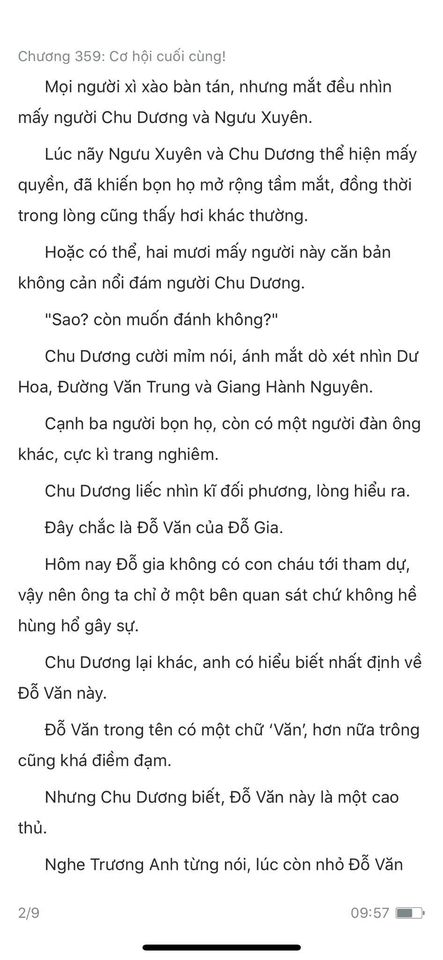 Chương 359: Cơ hội cuối cùng!

Mọi người xì xào bàn tán, nhưng mắt đều nhìn mấy người Chu Dương và Ngưu Xuyên.

Lúc nãy Ngưu Xuyên và Chu Dương thể hiện mấy quyền, đã khiến bọn họ mở rộng tầm mắt, đồng thời trong lòng cũng thấy hơi khác thường.

Hoặc có thể, hai mươi mấy người này căn bản không cản nổi đám người Chu Dương.

"Sao? còn muốn đánh không?"

Chu Dương cười mỉm nói, ánh mắt dò xét nhìn Dư Hoa, Đường Văn Trung và Giang Hành Nguyên.

Cạnh ba người bọn họ, còn có một người đàn ông khác, cực kì trang nghiêm.

Chu Dương liếc nhìn kĩ đối phương, lòng hiểu ra.

Đây chắc là Đỗ Văn của Đỗ Gia.

Hôm nay Đỗ gia không có con cháu tới tham dự, vậy nên ông ta chỉ ở một bên quan sát chứ không hề hùng hổ gây sự.

Chu Dương lại khác, anh có hiểu biết nhất định về Đỗ Văn này.

Đỗ Văn trong tên có một chữ 'Văn', hơn nữa trông cũng khá điềm đạm.

Nhưng Chu Dương biết, Đỗ Văn này là một cao thủ.

Nghe Trương Anh từng nói, lúc còn nhỏ Đỗ Văn

2/9

09:57